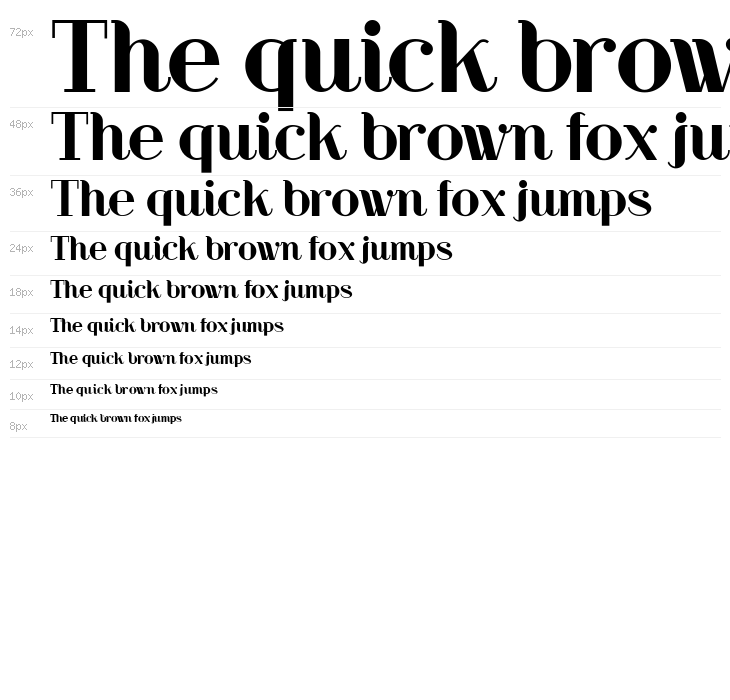 72px The quick brow

48px The quick brown fox ju

36px The quick brown fox jumps

24px The quick brown fox jumps

18px The quick brown fox jumps

14px The quick brown fox jumps

12px The quick brown fox jumps

10px The quick brown fox jumps

8px The quick brown fox jumps